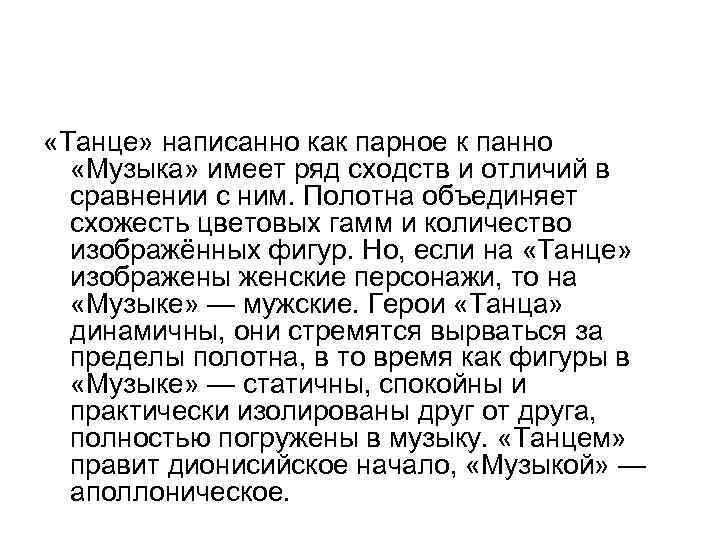 «Танце» написанно как парное к панно «Музыка» имеет ряд сходств и отличий в сравнении с ним. Полотна объединяет схожесть цветовых гамм и количество изображённых фигур. Но, если на «Танце» изображены женские персонажи, то на «Музыке» — мужские. Герои «Танца» динамичны, они стремятся вырваться за пределы полотна, в то время как фигуры в «Музыке» — статичны, спокойны и практически изолированы друг от друга, полностью погружены в музыку. «Танцем» правит дионисийское начало, «Музыкой» — аполлоническое.